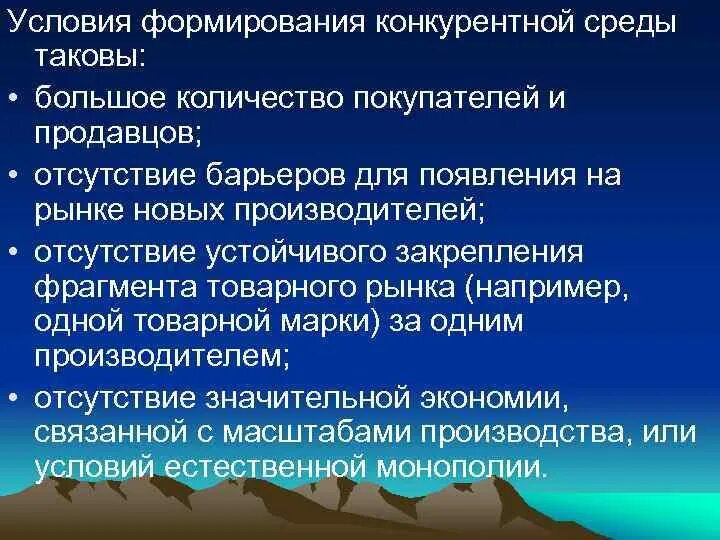 Условия формирования конкурентной среды таковы:

• большое количество покупателей и продавцов;

• отсутствие барьеров для появления на рынке новых производителей;

• отсутствие устойчивого закрепления фрагмента товарного рынка (например, одной товарной марки) за одним производителем;

• отсутствие значительной экономии, связанной с масштабами производства, или условий естественной монополии.